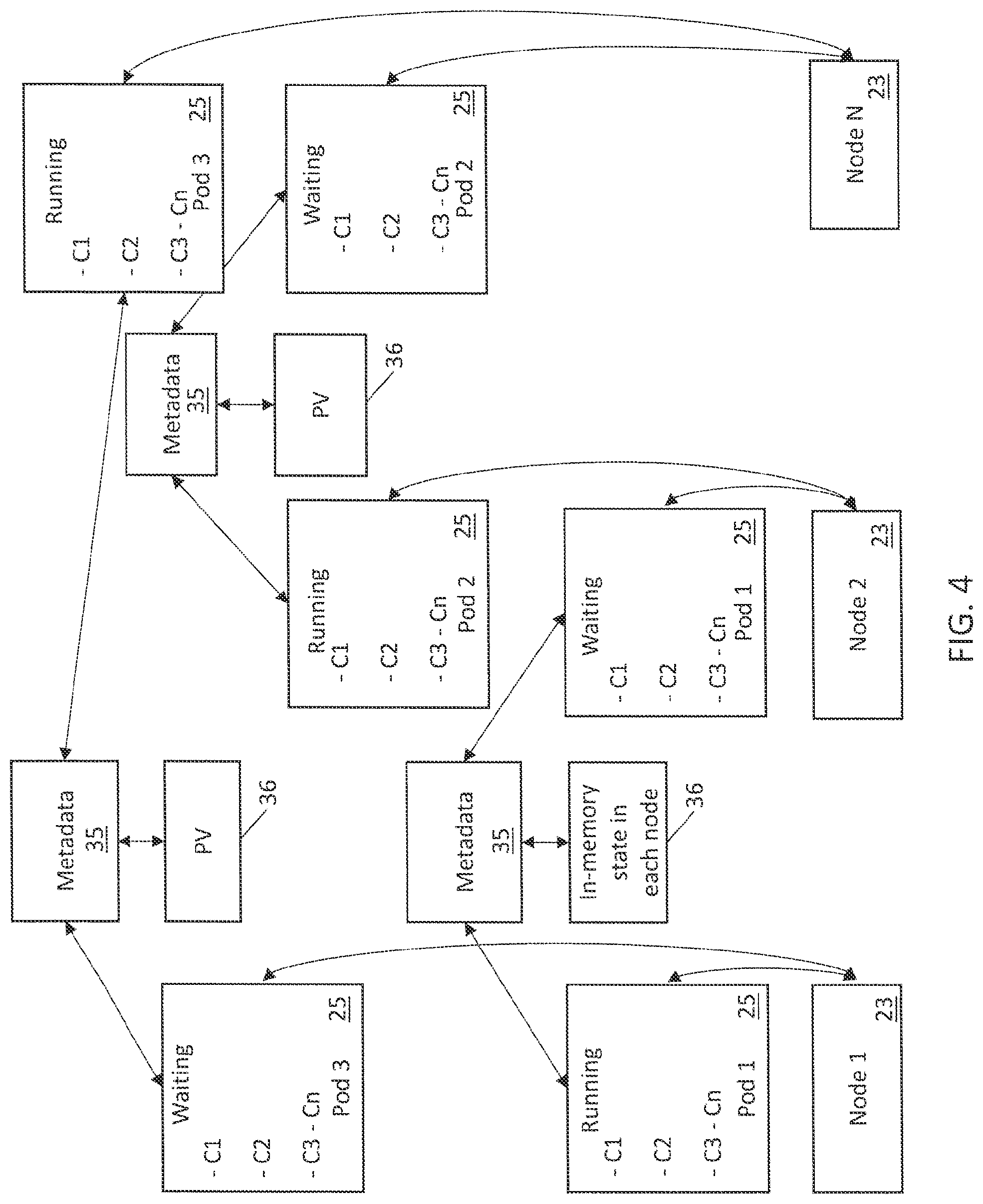 Waiting
- C1
- C2
- C3 - Cn
Pod 3
25

Running
- C1
- C2
- C3 - Cn
Pod 1
25

Node 1
23

Metadata
35

PV
36

Metadata
35

In-memory state in each node
36

Running
- C1
- C2
- C3 - Cn
Pod 2
25

Waiting
- C1
- C2
- C3 - Cn
Pod 1
25

Node 2
23

Metadata
35

PV
36

Running
- C1
- C2
- C3 - Cn
Pod 3
25

Waiting
- C1
- C2
- C3 - Cn
Pod 2
25

Node N
23

FIG. 4